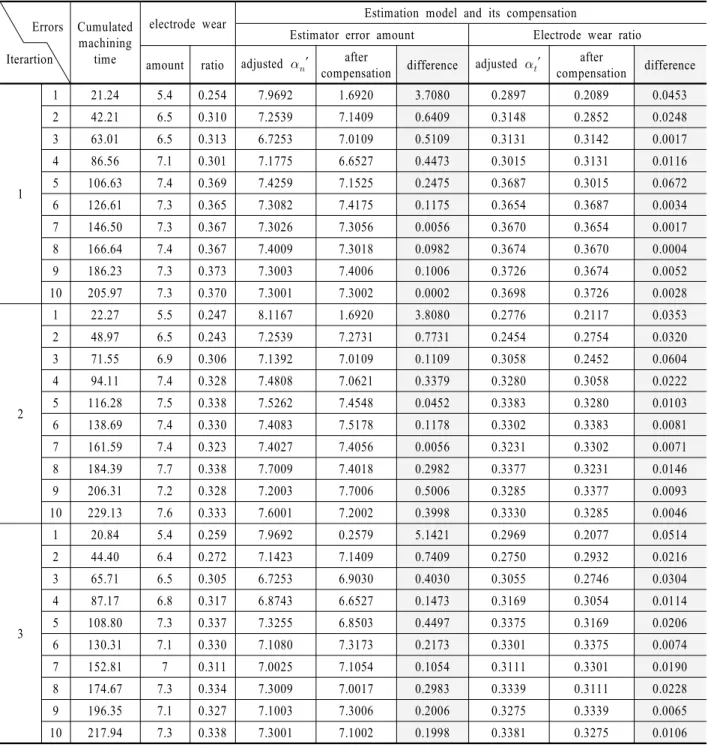 | Errors Iterartion |  | Cumulated machining time | electrode wear |  | Estimation model and its compensation |  |  |  |  |  |
|---|---|---|---|---|---|---|---|---|---|---|
|  |  |  |  |  | Estimator error amount |  |  | Electrode wear ratio |  |  |
|  |  |  | amount | ratio | adjusted $\alpha_n'$ | after compensation | difference | adjusted $\alpha_t'$ | after compensation | difference |
| 1 | 1 | 21.24 | 5.4 | 0.254 | 7.9692 | 1.6920 | 3.7080 | 0.2897 | 0.2089 | 0.0453 |
|  | 2 | 42.21 | 6.5 | 0.310 | 7.2539 | 7.1409 | 0.6409 | 0.3148 | 0.2852 | 0.0248 |
|  | 3 | 63.01 | 6.5 | 0.313 | 6.7253 | 7.0109 | 0.5109 | 0.3131 | 0.3142 | 0.0017 |
|  | 4 | 86.56 | 7.1 | 0.301 | 7.1775 | 6.6527 | 0.4473 | 0.3015 | 0.3131 | 0.0116 |
|  | 5 | 106.63 | 7.4 | 0.369 | 7.4259 | 7.1525 | 0.2475 | 0.3687 | 0.3015 | 0.0672 |
|  | 6 | 126.61 | 7.3 | 0.365 | 7.3082 | 7.4175 | 0.1175 | 0.3654 | 0.3687 | 0.0034 |
|  | 7 | 146.50 | 7.3 | 0.367 | 7.3026 | 7.3056 | 0.0056 | 0.3670 | 0.3654 | 0.0017 |
|  | 8 | 166.64 | 7.4 | 0.367 | 7.4009 | 7.3018 | 0.0982 | 0.3674 | 0.3670 | 0.0004 |
|  | 9 | 186.23 | 7.3 | 0.373 | 7.3003 | 7.4006 | 0.1006 | 0.3726 | 0.3674 | 0.0052 |
|  | 10 | 205.97 | 7.3 | 0.370 | 7.3001 | 7.3002 | 0.0002 | 0.3698 | 0.3726 | 0.0028 |
| 2 | 1 | 22.27 | 5.5 | 0.247 | 8.1167 | 1.6920 | 3.8080 | 0.2776 | 0.2117 | 0.0353 |
|  | 2 | 48.97 | 6.5 | 0.243 | 7.2539 | 7.2731 | 0.7731 | 0.2454 | 0.2754 | 0.0320 |
|  | 3 | 71.55 | 6.9 | 0.306 | 7.1392 | 7.0109 | 0.1109 | 0.3058 | 0.2452 | 0.0604 |
|  | 4 | 94.11 | 7.4 | 0.328 | 7.4808 | 7.0621 | 0.3379 | 0.3280 | 0.3058 | 0.0222 |
|  | 5 | 116.28 | 7.5 | 0.338 | 7.5262 | 7.4548 | 0.0452 | 0.3383 | 0.3280 | 0.0103 |
|  | 6 | 138.69 | 7.4 | 0.330 | 7.4083 | 7.5178 | 0.1178 | 0.3302 | 0.3383 | 0.0081 |
|  | 7 | 161.59 | 7.4 | 0.323 | 7.4027 | 7.4056 | 0.0056 | 0.3231 | 0.3302 | 0.0071 |
|  | 8 | 184.39 | 7.7 | 0.338 | 7.7009 | 7.4018 | 0.2982 | 0.3377 | 0.3231 | 0.0146 |
|  | 9 | 206.31 | 7.2 | 0.328 | 7.2003 | 7.7006 | 0.5006 | 0.3285 | 0.3377 | 0.0093 |
|  | 10 | 229.13 | 7.6 | 0.333 | 7.6001 | 7.2002 | 0.3998 | 0.3330 | 0.3285 | 0.0046 |
| 3 | 1 | 20.84 | 5.4 | 0.259 | 7.9692 | 0.2579 | 5.1421 | 0.2969 | 0.2077 | 0.0514 |
|  | 2 | 44.40 | 6.4 | 0.272 | 7.1423 | 7.1409 | 0.7409 | 0.2750 | 0.2932 | 0.0216 |
|  | 3 | 65.71 | 6.5 | 0.305 | 6.7253 | 6.9030 | 0.4030 | 0.3055 | 0.2746 | 0.0304 |
|  | 4 | 87.17 | 6.8 | 0.317 | 6.8743 | 6.6527 | 0.1473 | 0.3169 | 0.3054 | 0.0114 |
|  | 5 | 108.80 | 7.3 | 0.337 | 7.3255 | 6.8503 | 0.4497 | 0.3375 | 0.3169 | 0.0206 |
|  | 6 | 130.31 | 7.1 | 0.330 | 7.1080 | 7.3173 | 0.2173 | 0.3301 | 0.3375 | 0.0074 |
|  | 7 | 152.81 | 7 | 0.311 | 7.0025 | 7.1054 | 0.1054 | 0.3111 | 0.3301 | 0.0190 |
|  | 8 | 174.67 | 7.3 | 0.334 | 7.3009 | 7.0017 | 0.2983 | 0.3339 | 0.3111 | 0.0228 |
|  | 9 | 196.35 | 7.1 | 0.327 | 7.1003 | 7.3006 | 0.2006 | 0.3275 | 0.3339 | 0.0065 |
|  | 10 | 217.94 | 7.3 | 0.338 | 7.3001 | 7.1002 | 0.1998 | 0.3381 | 0.3275 | 0.0106 |